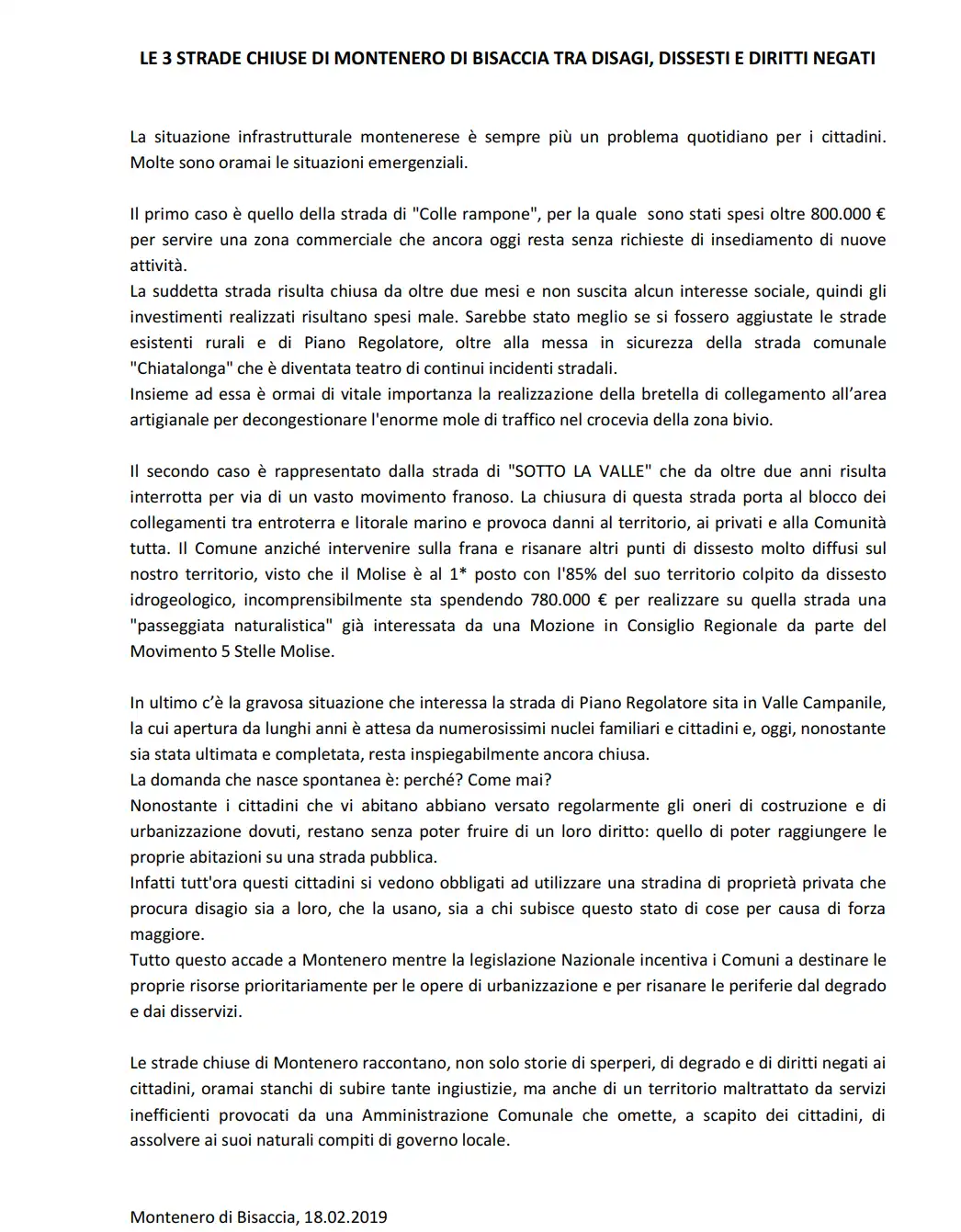 LE 3 STRADE CHIUSE DI MONTENERO DI BISACCIA TRA DISAGI, DISSESTI E DIRITTI NEGATI

La situazione infrastrutturale montenerese è sempre più un problema quotidiano per i cittadini. Molte sono oramai le situazioni emergenziali.

Il primo caso è quello della strada di "Colle rampone", per la quale sono stati spesi oltre 800.000 € per servire una zona commerciale che ancora oggi resta senza richieste di insediamento di nuove attività.
La suddetta strada risulta chiusa da oltre due mesi e non suscita alcun interesse sociale, quindi gli investimenti realizzati risultano spesi male. Sarebbe stato meglio se si fossero aggiustate le strade esistenti rurali e di Piano Regolatore, oltre alla messa in sicurezza della strada comunale "Chiatalonga" che è diventata teatro di continui incidenti stradali.
Insieme ad essa è ormai di vitale importanza la realizzazione della bretella di collegamento all'area artigianale per decongestionare l'enorme mole di traffico nel crocevia della zona bivio.

Il secondo caso è rappresentato dalla strada di "SOTTO LA VALLE" che da oltre due anni risulta interrotta per via di un vasto movimento franoso. La chiusura di questa strada porta al blocco dei collegamenti tra entroterra e litorale marino e provoca danni al territorio, ai privati e alla Comunità tutta. Il Comune anziché intervenire sulla frana e risanare altri punti di dissesto molto diffusi sul nostro territorio, visto che il Molise è al 1* posto con l'85% del suo territorio colpito da dissesto idrogeologico, incomprensibilmente sta spendendo 780.000 € per realizzare su quella strada una "passeggiata naturalistica" già interessata da una Mozione in Consiglio Regionale da parte del Movimento 5 Stelle Molise.

In ultimo c'è la gravosa situazione che interessa la strada di Piano Regolatore sita in Valle Campanile, la cui apertura da lunghi anni è attesa da numerosissimi nuclei familiari e cittadini e, oggi, nonostante sia stata ultimata e completata, resta inspiegabilmente ancora chiusa.
La domanda che nasce spontanea è: perché? Come mai?
Nonostante i cittadini che vi abitano abbiano versato regolarmente gli oneri di costruzione e di urbanizzazione dovuti, restano senza poter fruire di un loro diritto: quello di poter raggiungere le proprie abitazioni su una strada pubblica.
Infatti tutt'ora questi cittadini si vedono obbligati ad utilizzare una stradina di proprietà privata che procura disagio sia a loro, che la usano, sia a chi subisce questo stato di cose per causa di forza maggiore.
Tutto questo accade a Montenero mentre la legislazione Nazionale incentiva i Comuni a destinare le proprie risorse prioritariamente per le opere di urbanizzazione e per risanare le periferie dal degrado e dai disservizi.

Le strade chiuse di Montenero raccontano, non solo storie di sperperi, di degrado e di diritti negati ai cittadini, oramai stanchi di subire tante ingiustizie, ma anche di un territorio maltrattato da servizi inefficienti provocati da una Amministrazione Comunale che omette, a scapito dei cittadini, di assolvere ai suoi naturali compiti di governo locale.

Montenero di Bisaccia, 18.02.2019